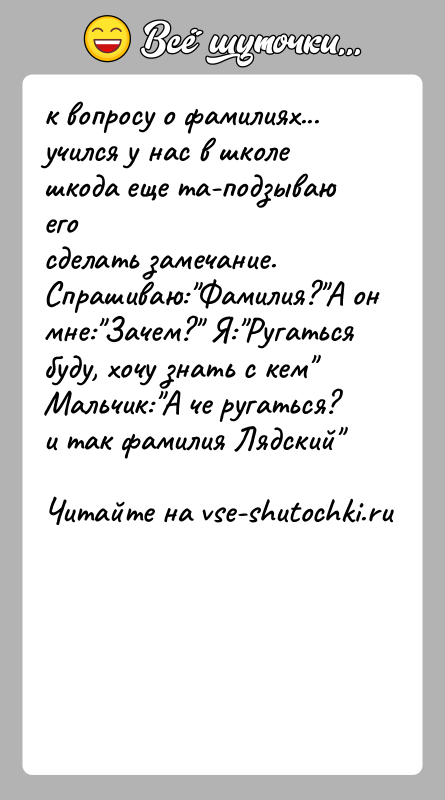 Всё шуточки...

к вопросу о фамилиях... учился у нас в школе шкода еще та-подзываю его сделать замечание. Спрашиваю:"Фамилия?"А он мне:"Зачем?" Я:"Ругаться буду, хочу знать с кем" Мальчик:"А че ругаться? и так фамилия Лядский"

Читайте на vse-shutochki.ru